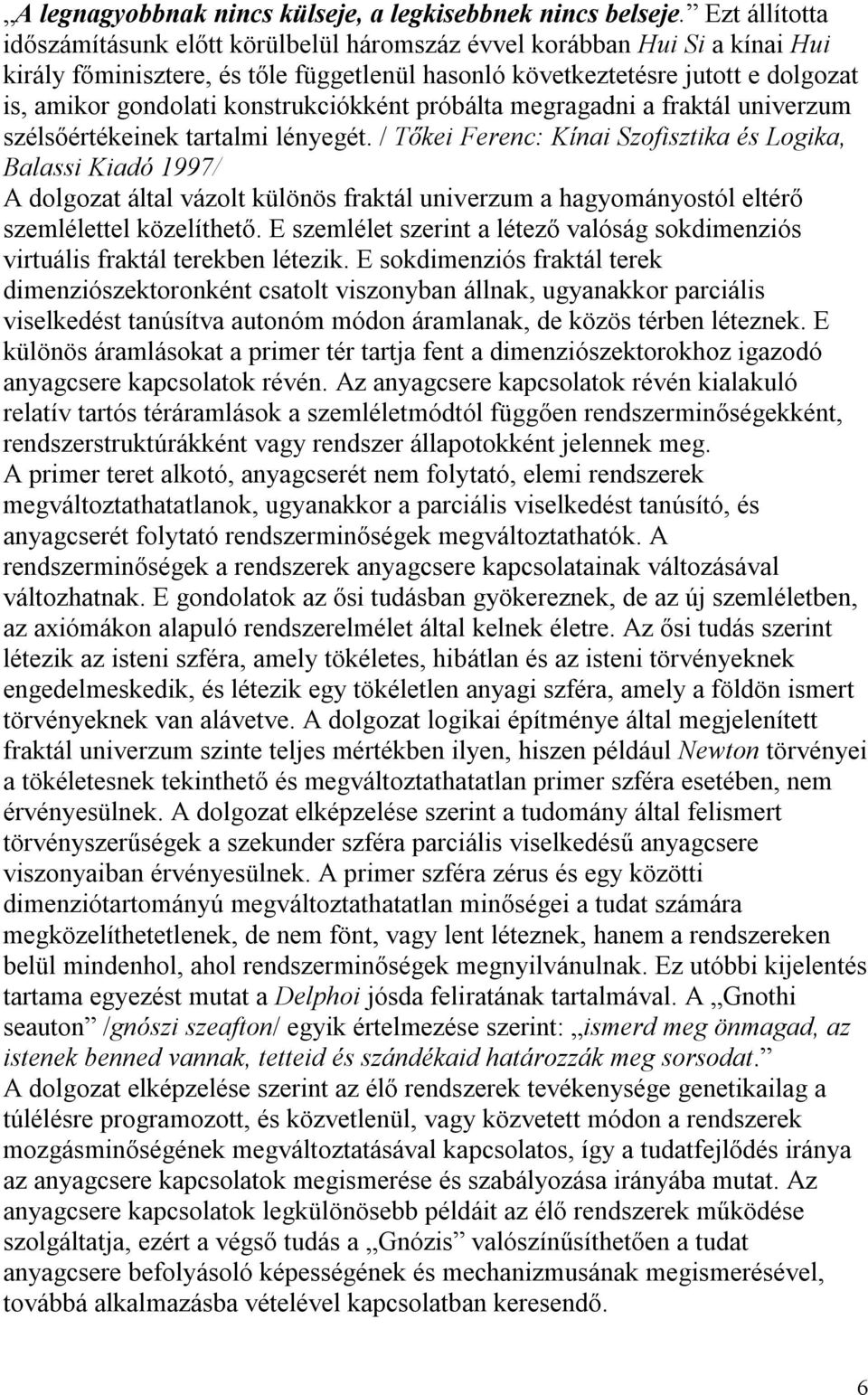 „A legnagyobbnak nincs külseje, a legkisebbnek nincs belseje.” Ezt állította időszámításunk előtt körülbelül háromszáz évvel korábban Hui Si a kínai Hui király főminisztere, és tőle függetlenül hasonló következtetésre jutott e dolgozat is, amikor gondolati konstrukciókként próbálta megragadni a fraktál univerzum szélsőértékeinek tartalmi lényegét. / Tőkei Ferenc: Kínai Szofisztika és Logika, Balassi Kiadó 1997/
A dolgozat által vázolt különös fraktál univerzum a hagyományostól eltérő szemlélettel közelíthető. E szemlélet szerint a létező valóság sokdimenziós virtuális fraktál terekben létezik. E sokdimenziós fraktál terek dimenziószektoronként csatolt viszonyban állnak, ugyanakkor parciális viselkedést tanúsítva autonóm módon áramlanak, de közös térben léteznek. E különös áramlásokat a primer tér tartja fent a dimenziószektorokhoz igazodó anyagcsere kapcsolatok révén. Az anyagcsere kapcsolatok révén kialakuló relatív tartós téráramlások a szemléletmódtól függően rendszerminőségekként, rendszerstruktúrákként vagy rendszer állapotokként jelennek meg.
A primer teret alkotó, anyagcserét nem folytató, elemi rendszerek megváltoztathatatlanok, ugyanakkor a parciális viselkedést tanúsító, és anyagcserét folytató rendszerminőségek megváltoztathatók. A rendszerminőségek a rendszerek anyagcsere kapcsolatainak változásával változhatnak. E gondolatok az ősi tudásban gyökereznek, de az új szemléletben, az axiómákon alapuló rendszerelmélet által kelnek életre. Az ősi tudás szerint létezik az isteni szféra, amely tökéletes, hibátlan és az isteni törvényeknek engedelmeskedik, és létezik egy tökéletlen anyagi szféra, amely a földön ismert törvényeknek van alávetve. A dolgozat logikai építménye által megjelenített fraktál univerzum szinte teljes mértékben ilyen, hiszen például Newton törvényei a tökéletesnek tekinthető és megváltoztathatatlan primer szféra esetében, nem érvényesülnek. A dolgozat elképzelése szerint a tudomány által felismert törvényszerűségek a szekunder szféra parciális viselkedésű anyagcsere viszonyaiban érvényesülnek. A primer szféra zérus és egy közötti dimenziótartományú megváltoztathatatlan minőségei a tudat számára megközelíthetetlenek, de nem fönt, vagy lent léteznek, hanem a rendszereken belül mindenhol, ahol rendszerminőségek megnyilvánulnak. Ez utóbbi kijelentés tartama egyezést mutat a Delphoi jósda feliratának tartalmával. A „Gnothi seauton” /gnószi szeafton/ egyik értelmezése szerint: „ismerd meg önmagad, az istenek benned vannak, tetteid és szándékaid határozzák meg sorsodat.”
A dolgozat elképzelése szerint az élő rendszerek tevékenysége genetikailag a túlélésre programozott, és közvetlenül, vagy közvetett módon a rendszerek mozgásminőségének megváltoztatásával kapcsolatos, így a tudatfejlődés iránya az anyagcsere kapcsolatok megismerése és szabályozása irányába mutat. Az anyagcsere kapcsolatok legkülönösebb példáit az élő rendszerek működése szolgáltatja, ezért a végső tudás a „Gnózis” valószínűsíthetően a tudat anyagcsere befolyásoló képességének és mechanizmusának megismerésével, továbbá alkalmazásba vételével kapcsolatban keresendő.

6